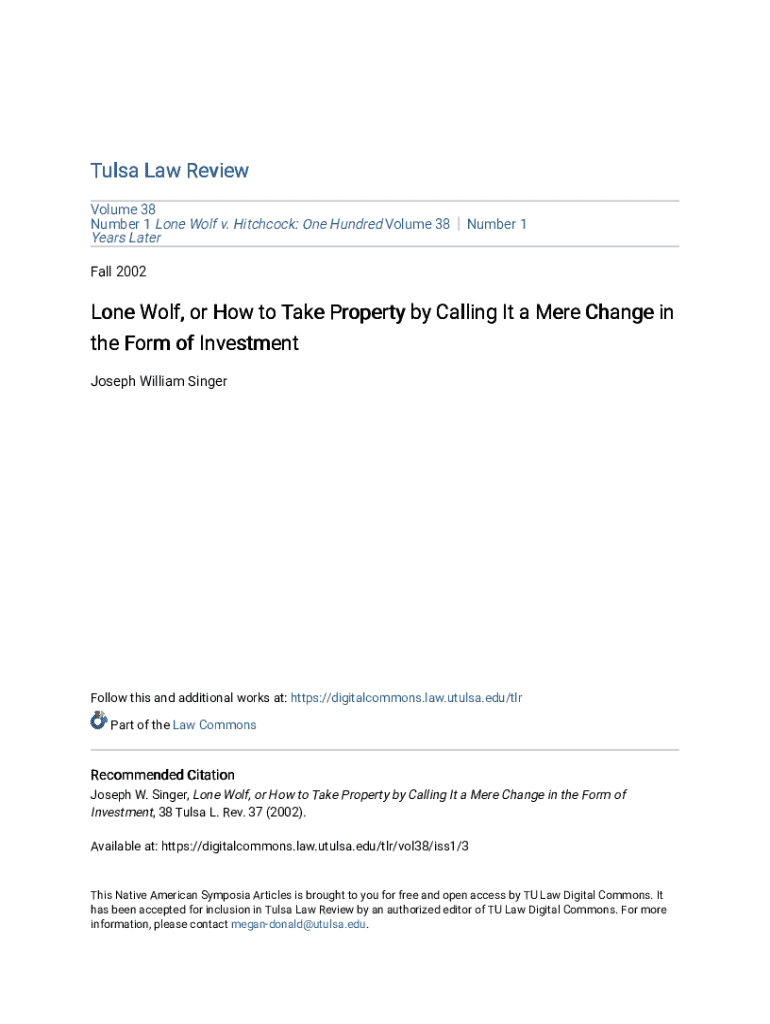 Tulsa Law Review

Volume 38
Number 1 Lone Wolf v. Hitchcock: One Hundred Years Later

Volume 38 | Number 1

Fall 2002

Lone Wolf, or How to Take Property by Calling It a Mere Change in the Form of Investment

Joseph William Singer

Follow this and additional works at: https://digitalcommons.law.utulsa.edu/tlr

Part of the Law Commons

Recommended Citation
Joseph W. Singer, Lone Wolf, or How to Take Property by Calling It a Mere Change in the Form of Investment, 38 Tulsa L. Rev. 37 (2002).

Available at: https://digitalcommons.law.utulsa.edu/tlr/vol38/iss1/3

This Native American Symposia Articles is brought to you for free and open access by TU Law Digital Commons. It has been accepted for inclusion in Tulsa Law Review by an authorized editor of TU Law Digital Commons. For more information, please contact megan-donald@utulsa.edu.